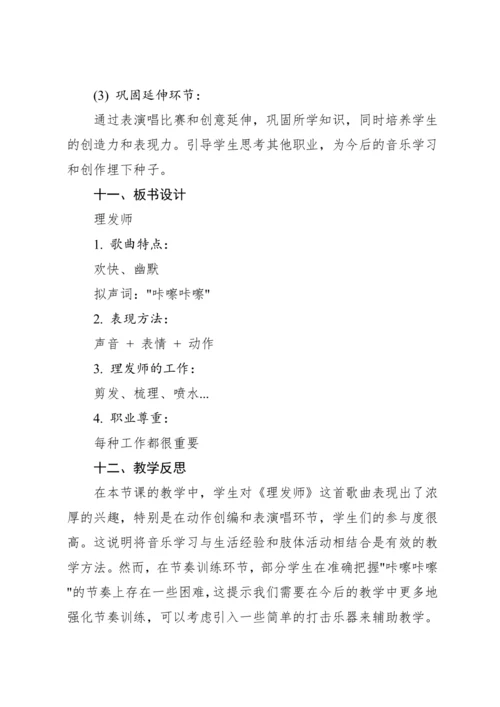 (3) 巩固延伸环节：

通过表演唱比赛和创意延伸，巩固所学知识，同时培养学生的创造力和表现力。引导学生思考其他职业，为今后的音乐学习和创作埋下种子。

十一、板书设计

理发师

1. 歌曲特点：

欢快、幽默

拟声词："咔嚓咔嚓"

2. 表现方法：

声音 + 表情 + 动作

3. 理发师的工作：

剪发、梳理、喷水...

4. 职业尊重：

每种工作都很重要

十二、教学反思

在本节课的教学中，学生对《理发师》这首歌曲表现出了浓厚的兴趣，特别是在动作创编和表演唱环节，学生们的参与度很高。这说明将音乐学习与生活经验和肢体活动相结合是有效的教学方法。然而，在节奏训练环节，部分学生在准确把握"咔嚓咔嚓"的节奏上存在一些困难，这提示我们需要在今后的教学中更多地强化节奏训练，可以考虑引入一些简单的打击乐器来辅助教学。